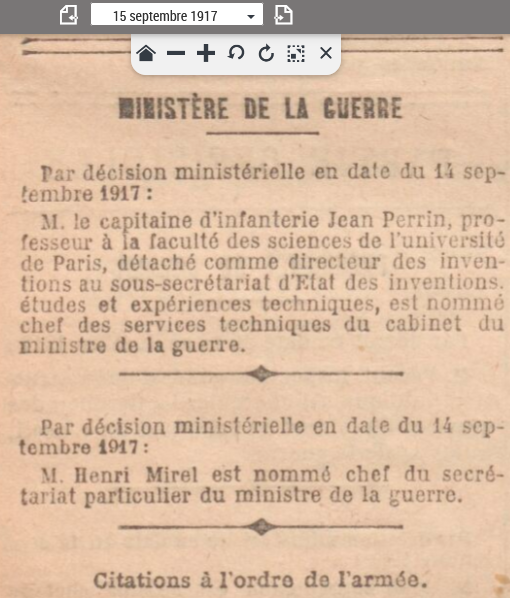 15 septembre 1917

MINISTÈRE DE LA GUERRE

Par décision ministérielle en date du 14 septembre 1917 :

M. le capitaine d'infanterie Jean Perrin, professeur à la faculté des sciences de l'université de Paris, détaché comme directeur des inventions au sous-secrétariat d'Etat des inventions. études et expériences techniques, est nommé chef des services techniques du cabinet du ministre de la guerre.

Par décision ministérielle en date du 14 septembre 1917 :

M. Henri Mirel est nommé chef du secrétariat particulier du ministre de la guerre.

Citations à l'ordre de l'armée.